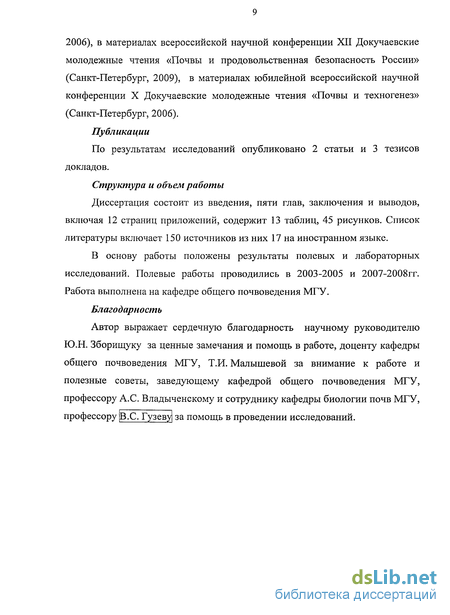 9

2006), в материалах всероссийской научной конференции XII Докучаевские молодежные чтения «Почвы и продовольственная безопасность России» (Санкт-Петербург, 2009), в материалах юбилейной всероссийской научной конференции X Докучаевские молодежные чтения «Почвы и техногенез» (Санкт-Петербург, 2006).

Публикации

По результатам исследований опубликовано 2 статьи и 3 тезисов докладов.

Структура и объем работы

Диссертация состоит из введения, пяти глав, заключения и выводов, включая 12 страниц приложений, содержит 13 таблиц, 45 рисунков. Список литературы включает 150 источников из них 17 на иностранном языке.

В основу работы положены результаты полевых и лабораторных исследований. Полевые работы проводились в 2003-2005 и 2007-2008гг. Работа выполнена на кафедре общего почвоведения МГУ.

Благодарность

Автор выражает сердечную благодарность научному руководителю Ю.Н. Зборищуку за ценные замечания и помощь в работе, доценту кафедры общего почвоведения МГУ, Т.И. Малышевой за внимание к работе и полезные советы, заведующему кафедрой общего почвоведения МГУ, профессору А.С. Владыченскому и сотруднику кафедры биологии почв МГУ, профессору В.С. Гузеву за помощь в проведении исследований.

dsLib.net
библиотека диссертаций